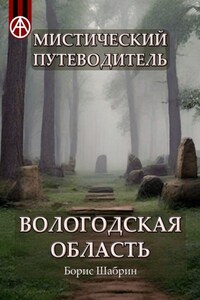 МИСТИЧЕСКИЙ ПУТЕВОДИТЕЛЬ

ВОЛОГОДСКАЯ ОБЛАСТЬ

Борис Шабрин